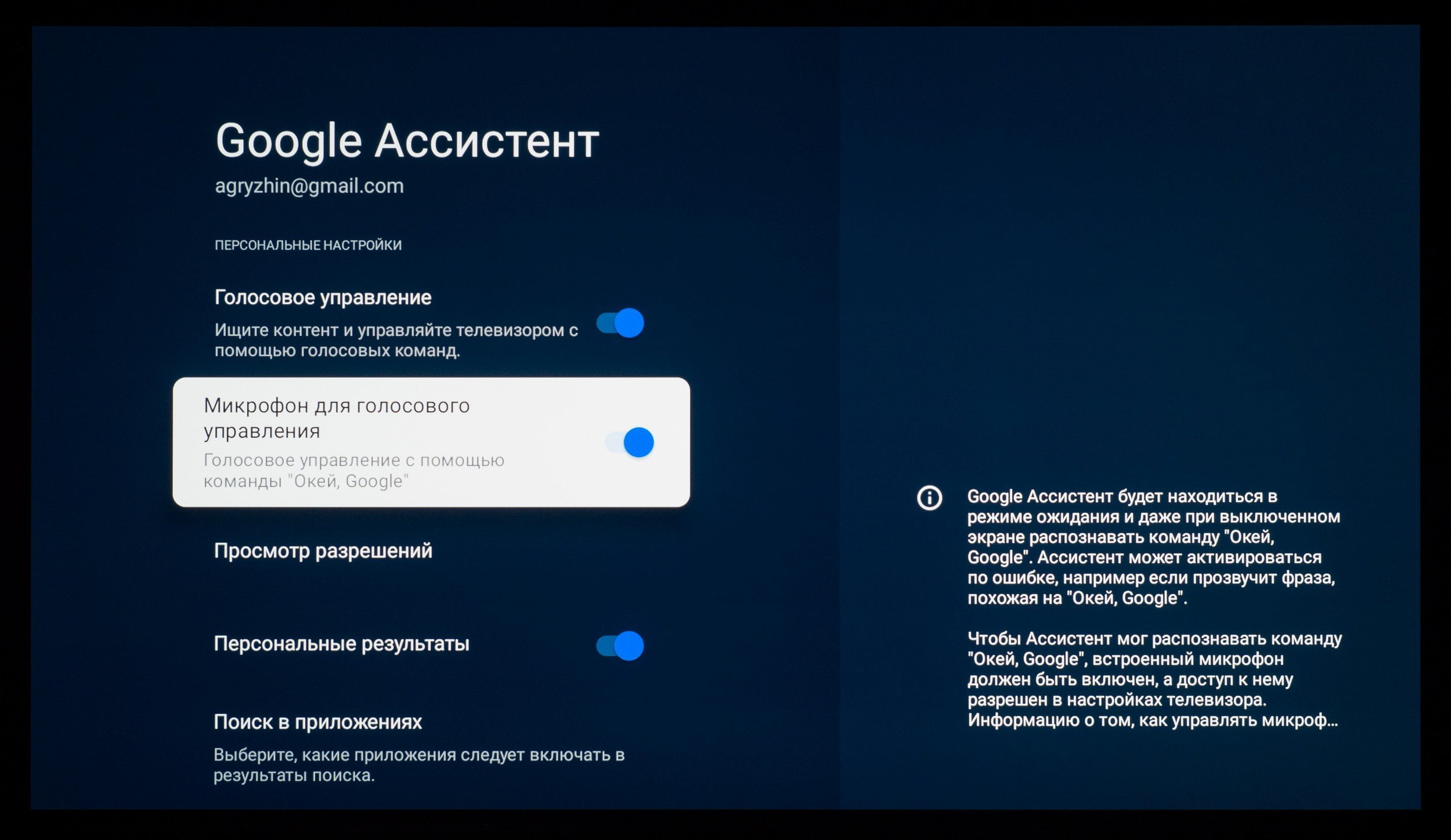 Google Ассистент
agryzhin@gmail.com

ПЕРСОНАЛЬНЫЕ НАСТРОЙКИ

Голосовое управление
Ищите контент и управляйте телевизором с помощью голосовых команд.

Микрофон для голосового управления
Голосовое управление с помощью команды "Окей, Google"

Просмотр разрешений

Персональные результаты

Поиск в приложениях
Выберите, какие приложения следует включать в результаты поиска.

Google Ассистент будет находиться в режиме ожидания и даже при выключенном экране распознавать команду "Окей, Google". Ассистент может активироваться по ошибке, например если прозвучит фраза, похожая на "Окей, Google".

Чтобы Ассистент мог распознавать команду "Окей, Google", встроенный микрофон должен быть включен, а доступ к нему разрешен в настройках телевизора. Информацию о том, как управлять микроф...